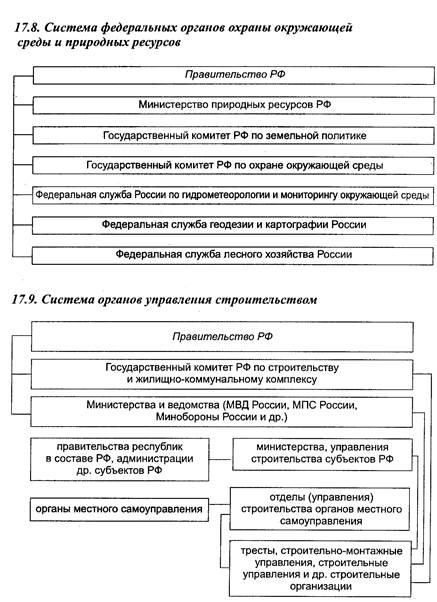 17.8. Система федеральных органов охраны окружающей среды и природных ресурсов

Правительство РФ

Министерство природных ресурсов РФ

Государственный комитет РФ по земельной политике

Государственный комитет РФ по охране окружающей среды

Федеральная служба России по гидрометеорологии и мониторингу окружающей среды

Федеральная служба геодезии и картографии России

Федеральная служба лесного хозяйства России

17.9. Система органов управления строительством

Правительство РФ

Государственный комитет РФ по строительству и жилищно-коммунальному комплексу

Министерства и ведомства (МВД России, МПС России, Минобороны России и др.)

правительства республик в составе РФ, администрации др. субъектов РФ

министерства, управления строительства субъектов РФ

органы местного самоуправления

отделы (управления) строительства органов местного самоуправления

тресты, строительно-монтажные управления, строительные управления и др. строительные организации